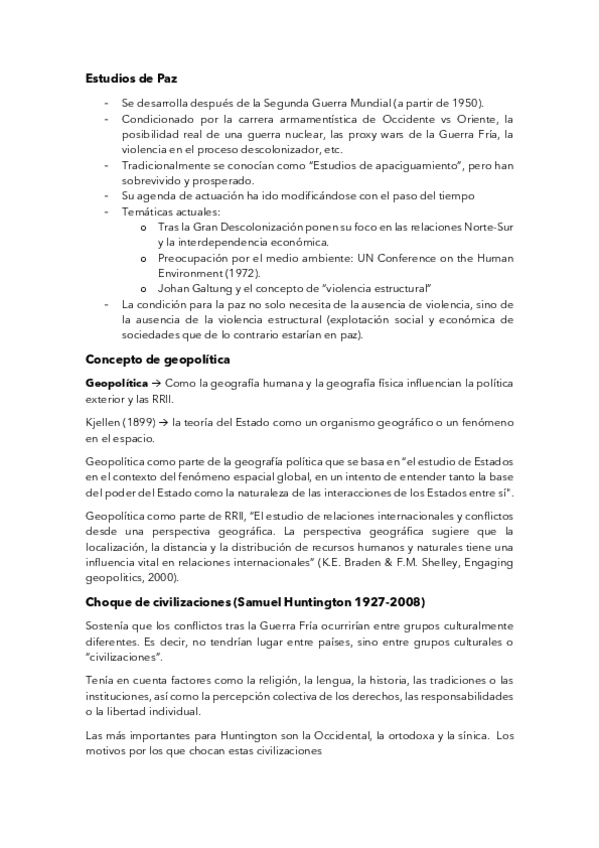 Estudios de Paz

- Se desarrolla después de la Segunda Guerra Mundial (a partir de 1950).
- Condicionado por la carrera armamentística de Occidente vs Oriente, la posibilidad real de una guerra nuclear, las proxy wars de la Guerra Fría, la violencia en el proceso descolonizador, etc.
- Tradicionalmente se conocían como "Estudios de apaciguamiento", pero han sobrevivido y prosperado.
- Su agenda de actuación ha ido modificándose con el paso del tiempo
- Temáticas actuales:
  o Tras la Gran Descolonización ponen su foco en las relaciones Norte-Sur y la interdependencia económica.
  o Preocupación por el medio ambiente: UN Conference on the Human Environment (1972).
  o Johan Galtung y el concepto de "violencia estructural"
- La condición para la paz no solo necesita de la ausencia de violencia, sino de la ausencia de la violencia estructural (explotación social y económica de sociedades que de lo contrario estarían en paz).

Concepto de geopolítica

Geopolítica → Como la geografía humana y la geografía física influencian la política exterior y las RRII.

Kjellen (1899) → la teoría del Estado como un organismo geográfico o un fenómeno en el espacio.

Geopolítica como parte de la geografía política que se basa en "el estudio de Estados en el contexto del fenómeno espacial global, en un intento de entender tanto la base del poder del Estado como la naturaleza de las interacciones de los Estados entre sí".

Geopolítica como parte de RRII, "El estudio de relaciones internacionales y conflictos desde una perspectiva geográfica. La perspectiva geográfica sugiere que la localización, la distancia y la distribución de recursos humanos y naturales tiene una influencia vital en relaciones internacionales" (K.E. Braden & F.M. Shelley, Engaging geopolitics, 2000).

Choque de civilizaciones (Samuel Huntington 1927-2008)

Sostenía que los conflictos tras la Guerra Fría ocurrirían entre grupos culturalmente diferentes. Es decir, no tendrían lugar entre países, sino entre grupos culturales o "civilizaciones".

Tenía en cuenta factores como la religión, la lengua, la historia, las tradiciones o las instituciones, así como la percepción colectiva de los derechos, las responsabilidades o la libertad individual.

Las más importantes para Huntington son la Occidental, la ortodoxa y la sínica. Los motivos por los que chocan estas civilizaciones